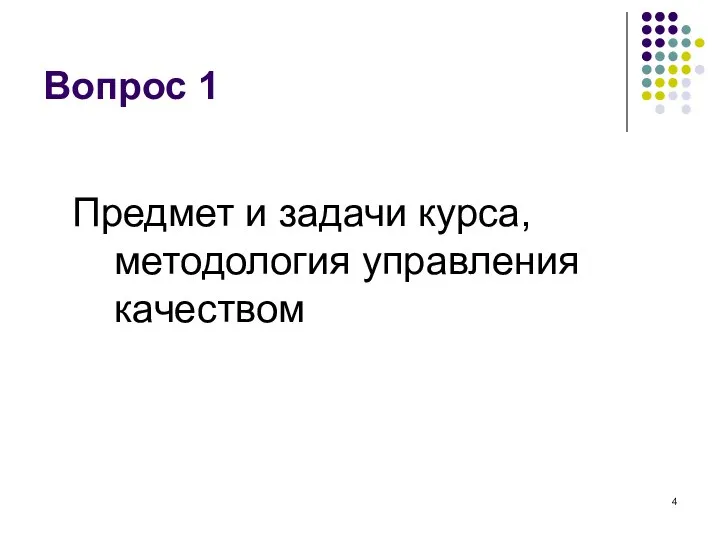 Вопрос 1

Предмет и задачи курса, методология управления качеством

4